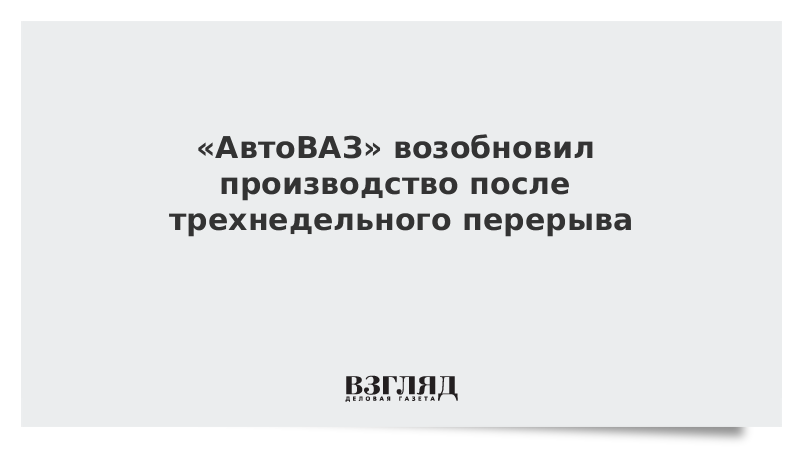 «АвтоВАЗ» возобновил производство после трехнедельного перерыва

ВЗГЛЯД
ДЕЛОВАЯ ГАЗЕТА